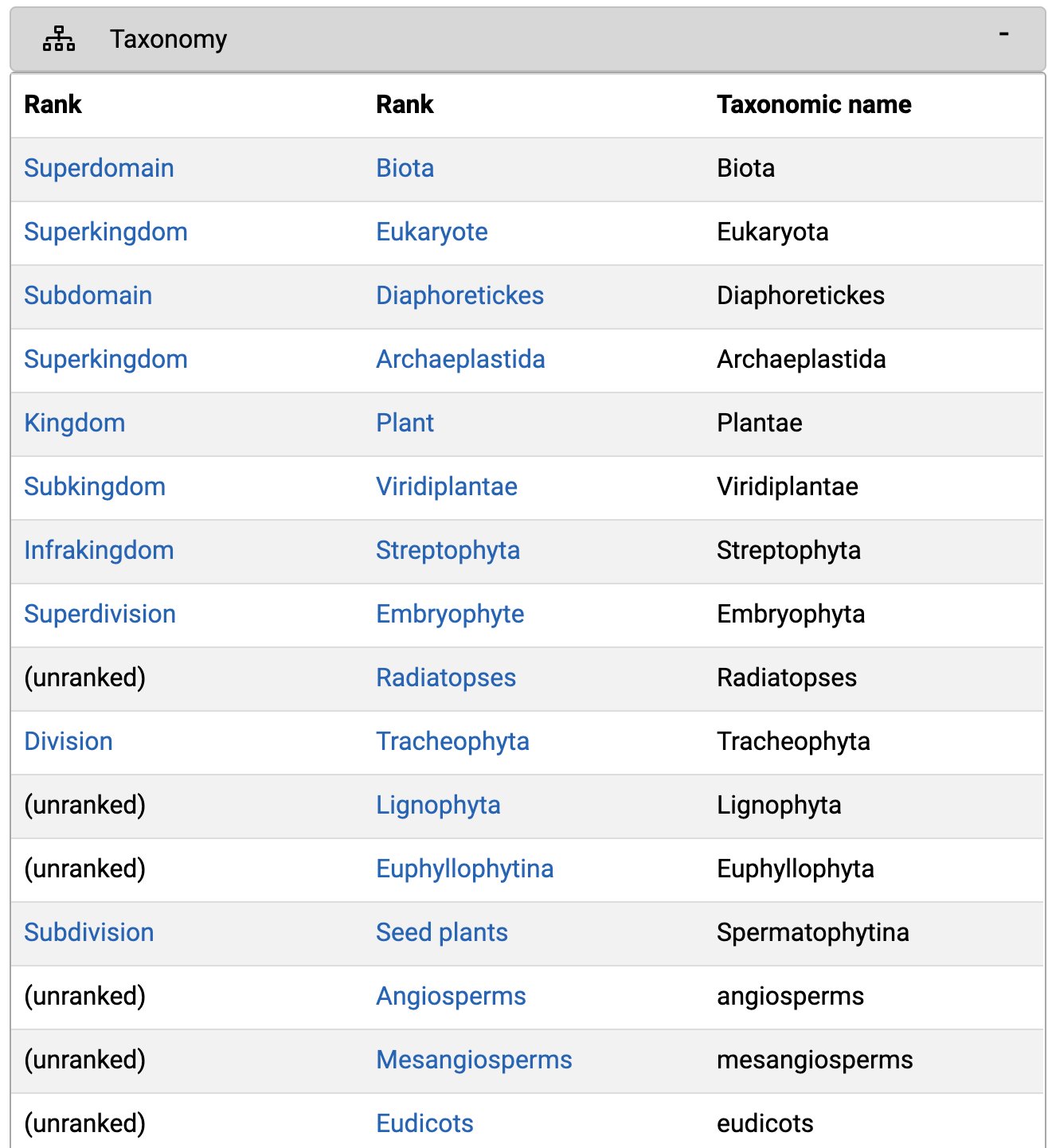 Taxonomy -

| Rank | Rank | Taxonomic name |
|---|---|---|
| Superdomain | Biota | Biota |
| Superkingdom | Eukaryote | Eukaryota |
| Subdomain | Diaphoretickes | Diaphoretickes |
| Superkingdom | Archaeplastida | Archaeplastida |
| Kingdom | Plant | Plantae |
| Subkingdom | Viridiplantae | Viridiplantae |
| Infrakingdom | Streptophyta | Streptophyta |
| Superdivision | Embryophyte | Embryophyta |
| (unranked) | Radiatopses | Radiatopses |
| Division | Tracheophyta | Tracheophyta |
| (unranked) | Lignophyta | Lignophyta |
| (unranked) | Euphyllophytina | Euphyllophyta |
| Subdivision | Seed plants | Spermatophytina |
| (unranked) | Angiosperms | angiosperms |
| (unranked) | Mesangiosperms | mesangiosperms |
| (unranked) | Eudicots | eudicots |